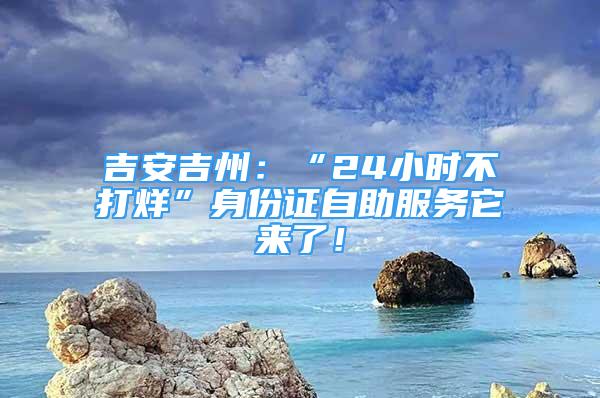 吉安吉州：“24小时不打烊”身份证自助服务它来了！